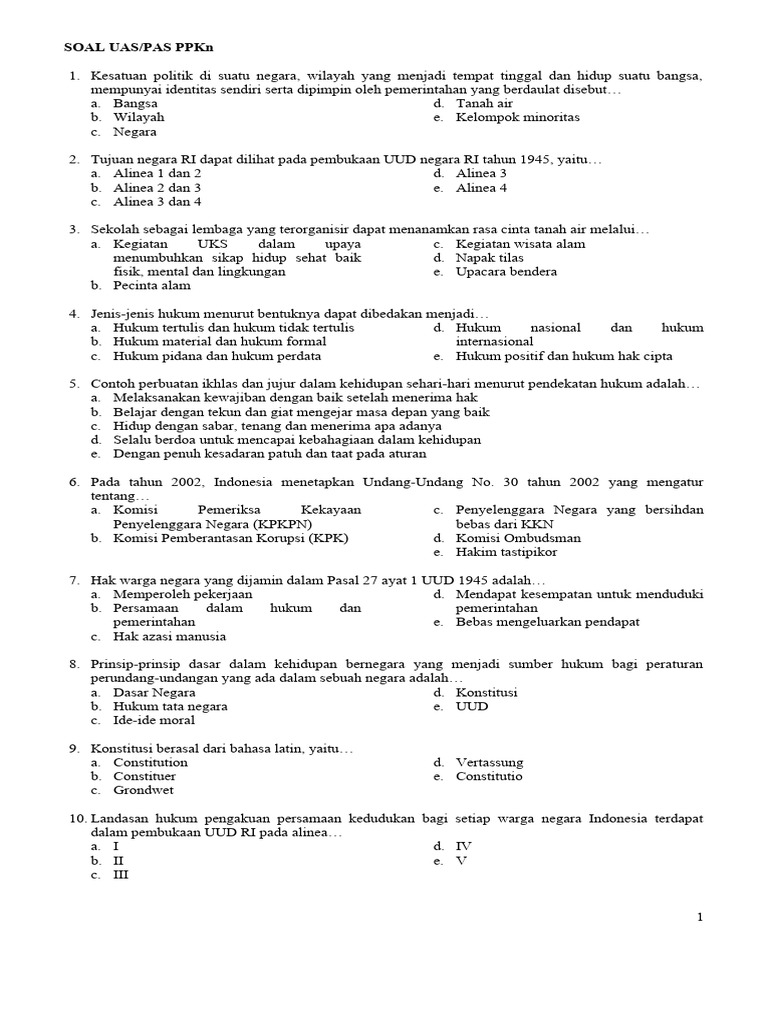 SOAL UAS/PAS PPKn

1. Kesatuan politik di suatu negara, wilayah yang menjadi tempat tinggal dan hidup suatu bangsa, mempunyai identitas sendiri serta dipimpin oleh pemerintahan yang berdaulat disebut…
a. Bangsa
b. Wilayah
c. Negara
d. Tanah air
e. Kelompok minoritas

2. Tujuan negara RI dapat dilihat pada pembukaan UUD negara RI tahun 1945, yaitu…
a. Alinea 1 dan 2
b. Alinea 2 dan 3
c. Alinea 3 dan 4
d. Alinea 3
e. Alinea 4

3. Sekolah sebagai lembaga yang terorganisir dapat menanamkan rasa cinta tanah air melalui…
a. Kegiatan UKS dalam upaya menumbuhkan sikap hidup sehat baik fisik, mental dan lingkungan
b. Pecinta alam
c. Kegiatan wisata alam
d. Napak tilas
e. Upacara bendera

4. Jenis-jenis hukum menurut bentuknya dapat dibedakan menjadi…
a. Hukum tertulis dan hukum tidak tertulis
b. Hukum material dan hukum formal
c. Hukum pidana dan hukum perdata
d. Hukum nasional dan hukum internasional
e. Hukum positif dan hukum hak cipta

5. Contoh perbuatan ikhlas dan jujur dalam kehidupan sehari-hari menurut pendekatan hukum adalah…
a. Melaksanakan kewajiban dengan baik setelah menerima hak
b. Belajar dengan tekun dan giat mengejar masa depan yang baik
c. Hidup dengan sabar, tenang dan menerima apa adanya
d. Selalu berdoa untuk mencapai kebahagiaan dalam kehidupan
e. Dengan penuh kesadaran patuh dan taat pada aturan

6. Pada tahun 2002, Indonesia menetapkan Undang-Undang No. 30 tahun 2002 yang mengatur tentang…
a. Komisi Pemeriksa Kekayaan Penyelenggara Negara (KPKPN)
b. Komisi Pemberantasan Korupsi (KPK)
c. Penyelenggara Negara yang bersihdan bebas dari KKN
d. Komisi Ombudsman
e. Hakim tastipikor

7. Hak warga negara yang dijamin dalam Pasal 27 ayat 1 UUD 1945 adalah…
a. Memperoleh pekerjaan
b. Persamaan dalam hukum dan pemerintahan
c. Hak azasi manusia
d. Mendapat kesempatan untuk menduduki pemerintahan
e. Bebas mengeluarkan pendapat

8. Prinsip-prinsip dasar dalam kehidupan bernegara yang menjadi sumber hukum bagi peraturan perundang-undangan yang ada dalam sebuah negara adalah…
a. Dasar Negara
b. Hukum tata negara
c. Ide-ide moral
d. Konstitusi
e. UUD

9. Konstitusi berasal dari bahasa latin, yaitu…
a. Constitution
b. Constituer
c. Grondwet
d. Vertassung
e. Constitutio

10. Landasan hukum pengakuan persamaan kedudukan bagi setiap warga negara Indonesia terdapat dalam pembukaan UUD RI pada alinea…
a. I
b. II
c. III
d. IV
e. V

1